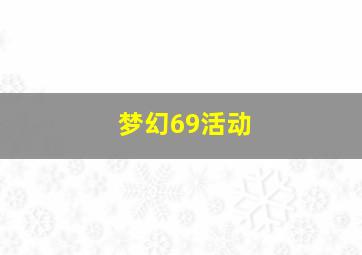 梦幻69活动